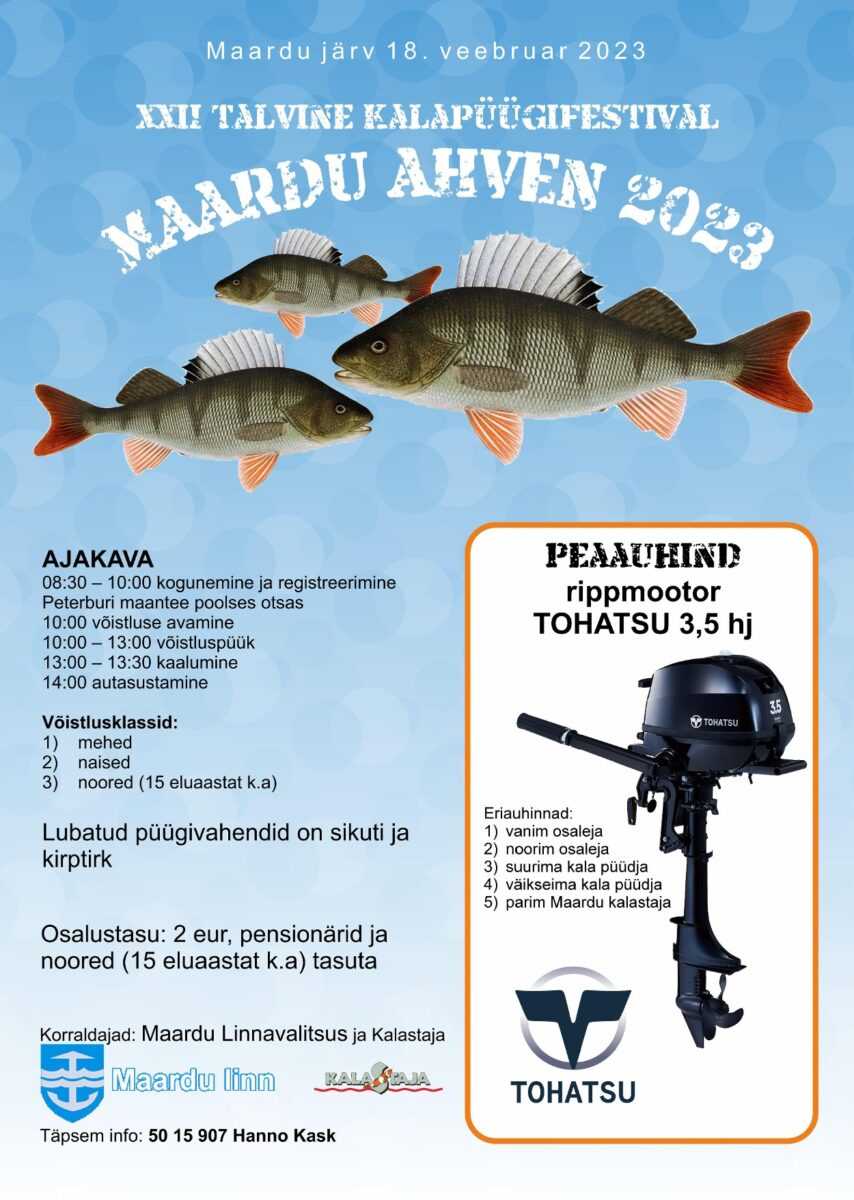 Maardu järv 18. veebruar 2023

XXII TALVINE KALAPÜÜGIFESTIVAL

MAARDU AHVEN 2023

AJAKAVA
08:30 – 10:00 kogunemine ja registreerimine
Peterburi maantee poolses otsas
10:00 võistluse avamine
10:00 – 13:00 võistluspüük
13:00 – 13:30 kaalumine
14:00 autasustamine

Võistlusklassid:
1) mehed
2) naised
3) noored (15 eluaastat k.a)

Lubatud püügivahendid on sikuti ja kirptirk

Osalustasu: 2 eur, pensionärid ja noored (15 eluaastat k.a) tasuta

Korraldajad: Maardu Linnavalitsus ja Kalastaja

Maardu linn

KALASTAJA

Täpsem info: 50 15 907 Hanno Kask

PEAAUHIND
rippmootor
TOHATSU 3,5 hj

TOHATSU

3.5

Eriauhinnad:
1) vanim osaleja
2) noorim osaleja
3) suurima kala püüdja
4) väikseima kala püüdja
5) parim Maardu kalastaja

TOHATSU